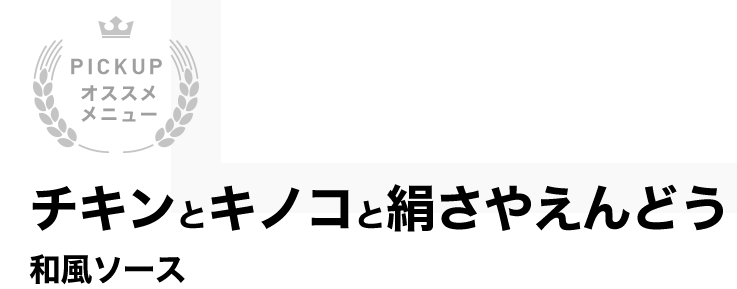 PICKUP
オススメ
メニュー

チキンとキノコと絹さやえんどう

和風ソース